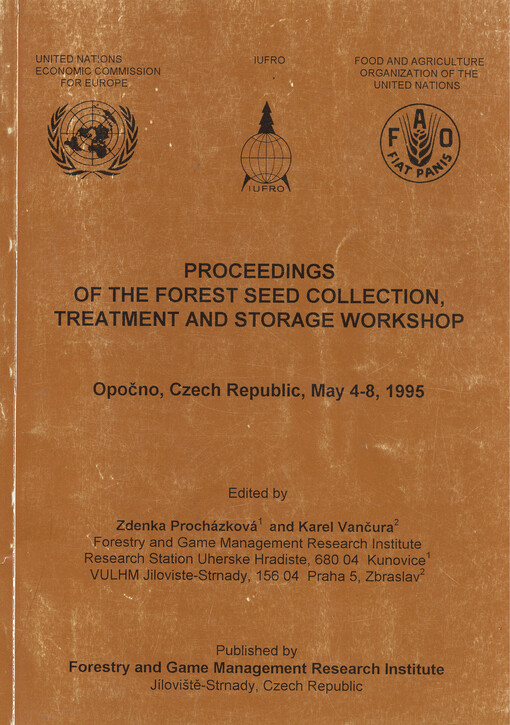 UNITED NATIONS
ECONOMIC COMMISSION
FOR EUROPE

IUFRO

FOOD AND AGRICULTURE
ORGANIZATION OF THE
UNITED NATIONS

IUFRO

F A O
FIAT PANIS

PROCEEDINGS
OF THE FOREST SEED COLLECTION,
TREATMENT AND STORAGE WORKSHOP

Opočno, Czech Republic, May 4-8, 1995

Edited by

Zdenka Procházková$^1$ and Karel Vančura$^2$
Forestry and Game Management Research Institute
Research Station Uherske Hradiste, 680 04 Kunovice$^1$
VULHM Jiloviste-Strnady, 156 04 Praha 5, Zbraslav$^2$

Published by
Forestry and Game Management Research Institute
Jíloviště-Strnady, Czech Republic